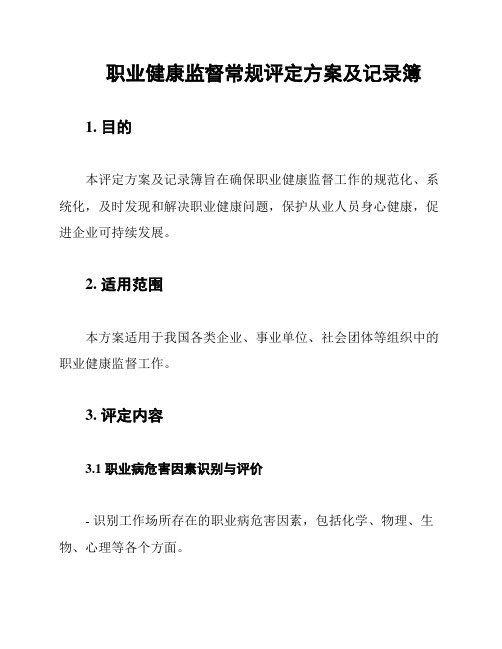 职业健康监督常规评定方案及记录簿

1. 目的

本评定方案及记录簿旨在确保职业健康监督工作的规范化、系统化，及时发现和解决职业健康问题，保护从业人员身心健康，促进企业可持续发展。

2. 适用范围

本方案适用于我国各类企业、事业单位、社会团体等组织中的职业健康监督工作。

3. 评定内容

3.1 职业病危害因素识别与评价

- 识别工作场所存在的职业病危害因素，包括化学、物理、生物、心理等各个方面。